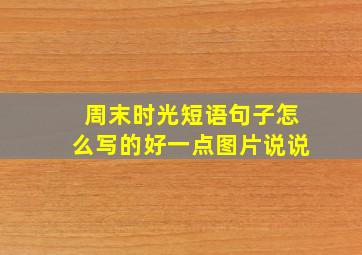 周末时光短语句子怎么写的好一点图片说说